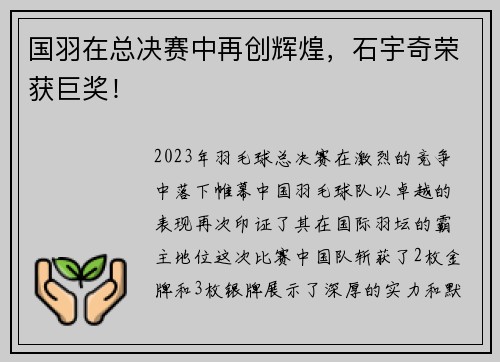 国羽在总决赛中再创辉煌，石宇奇荣获巨奖！

2023年羽毛球总决赛在激烈的竞争中落下帷幕中国羽毛球队以卓越的表现再次印证了其在国际羽坛的霸主地位这次比赛中国队斩获了2枚金牌和3枚银牌展示了深厚的实力和默